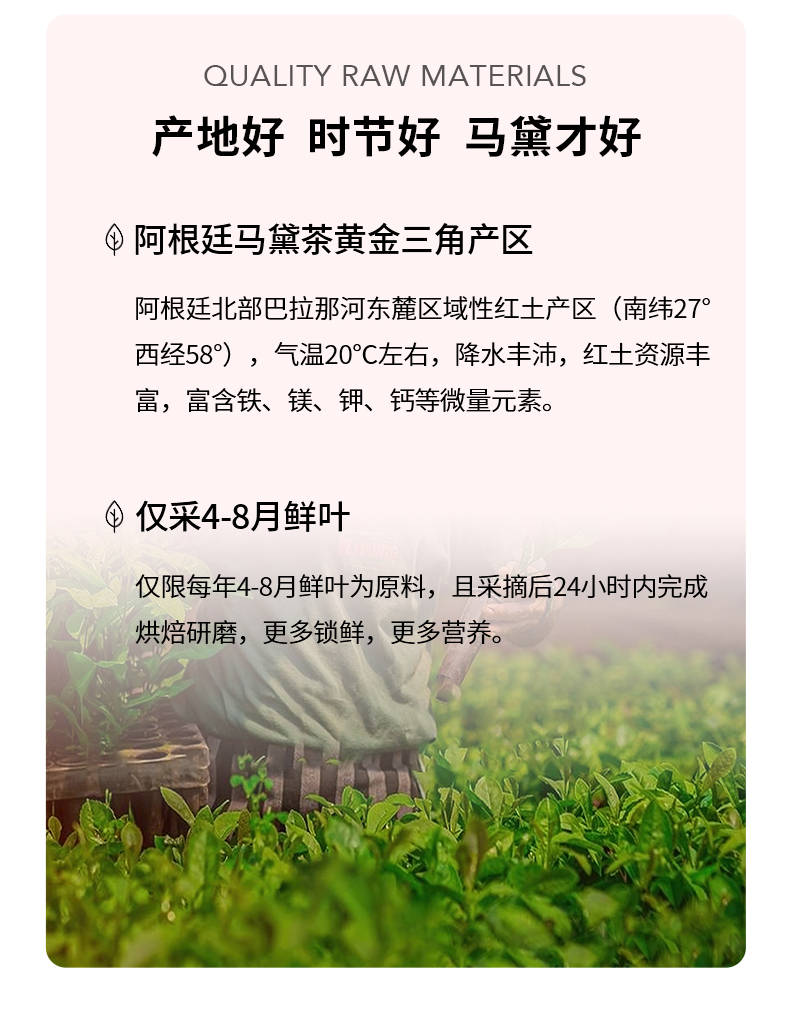 QUALITY RAW MATERIALS

产地好 时节好 马黛才好

阿根廷马黛茶黄金三角产区

阿根廷北部巴拉那河东麓区域性红土产区（南纬27°西经58°），气温20°C左右，降水丰沛，红土资源丰富，富含铁、镁、钾、钙等微量元素。

仅采4-8月鲜叶

仅限每年4-8月鲜叶为原料，且采摘后24小时内完成烘焙研磨，更多锁鲜，更多营养。